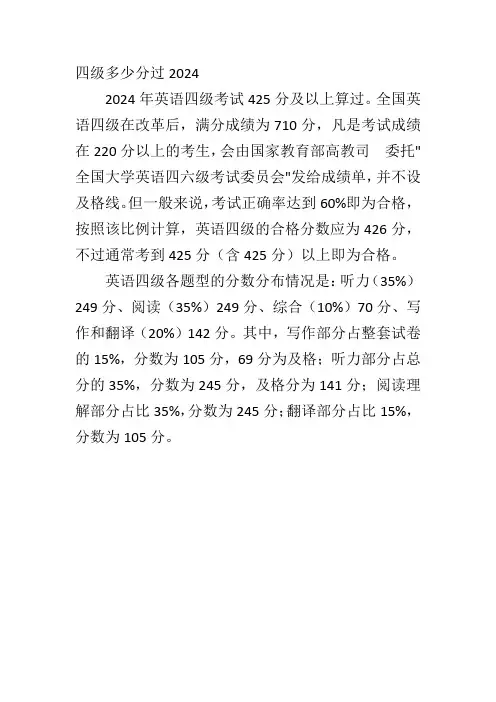 四级多少分过 2024

2024 年英语四级考试 425 分及以上算过。全国英语四级在改革后，满分成绩为 710 分，凡是考试成绩在 220 分以上的考生，会由国家教育部高教司 委托"全国大学英语四六级考试委员会"发给成绩单，并不设及格线。但一般来说，考试正确率达到 60%即为合格，按照该比例计算，英语四级的合格分数应为 426 分，不过通常考到 425 分（含 425 分）以上即为合格。

英语四级各题型的分数分布情况是：听力（35%）249 分、阅读（35%）249 分、综合（10%）70 分、写作和翻译（20%）142 分。其中，写作部分占整套试卷的 15%，分数为 105 分，69 分为及格；听力部分占总分的 35%，分数为 245 分，及格分为 141 分；阅读理解部分占比 35%，分数为 245 分；翻译部分占比 15%，分数为 105 分。